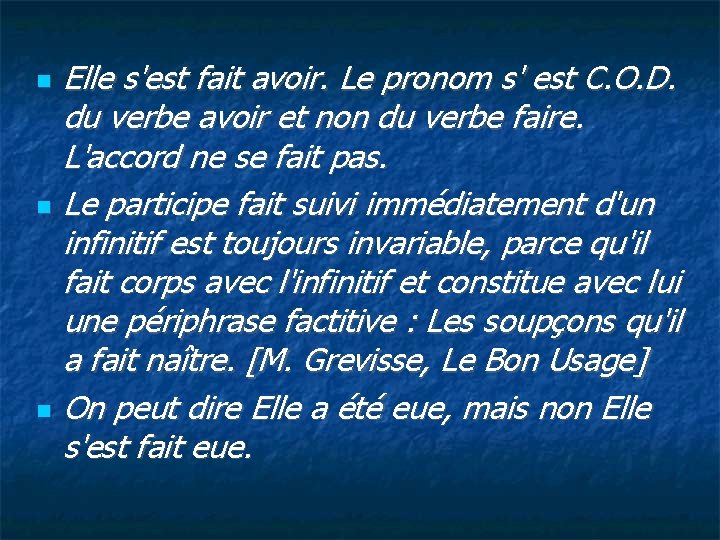 Elle s'est fait avoir. Le pronom s' est C.O.D. du verbe avoir et non du verbe faire. L'accord ne se fait pas.

Le participe fait suivi immédiatement d'un infinitif est toujours invariable, parce qu'il fait corps avec l'infinitif et constitue avec lui une périphrase factitive : Les soupçons qu'il a fait naître. [M. Grevisse, Le Bon Usage]

On peut dire Elle a été eue, mais non Elle s'est fait eue.